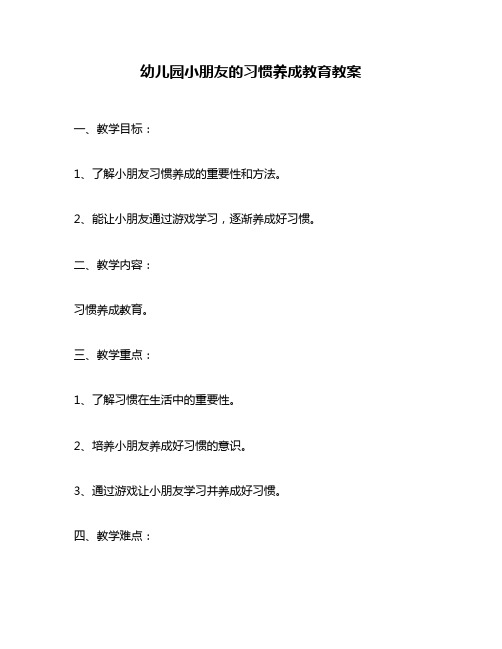 幼儿园小朋友的习惯养成教育教案

一、教学目标：

1、了解小朋友习惯养成的重要性和方法。

2、能让小朋友通过游戏学习，逐渐养成好习惯。

二、教学内容：

习惯养成教育。

三、教学重点：

1、了解习惯在生活中的重要性。

2、培养小朋友养成好习惯的意识。

3、通过游戏让小朋友学习并养成好习惯。

四、教学难点：